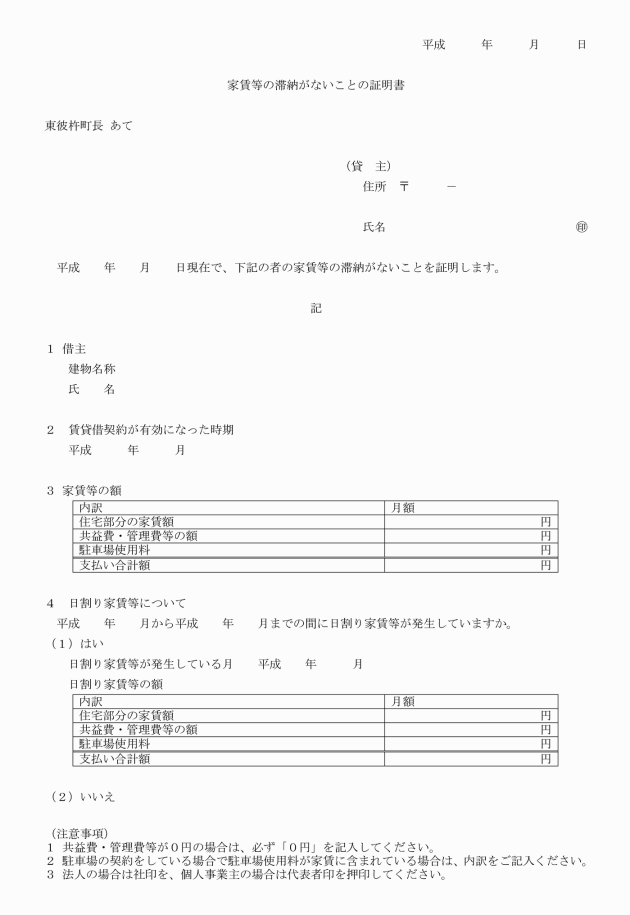 平成　　年　　月　　日

家賃等の滞納がないことの証明書

東彼杵町長 あて

（貸　主）
住所　〒　　－

氏名　　　　　　　　　　　　　　㊞

平成　　年　　月　　日現在で、下記の者の家賃等の滞納がないことを証明します。

記

1　借主
建物名称
氏　名

2　賃貸借契約が有効になった時期
平成　　年　　月

3　家賃等の額

| 内訳 | 月額 |
|---|---|
| 住宅部分の家賃額 | 円 |
| 共益費・管理費等の額 | 円 |
| 駐車場使用料 | 円 |
| 支払い合計額 | 円 |

4　日割り家賃等について
平成　　年　　月から平成　　年　　月までの間に日割り家賃等が発生していますか。
（１）はい
日割り家賃等が発生している月　　平成　　年　　月
日割り家賃等の額

| 内訳 | 月額 |
|---|---|
| 住宅部分の家賃額 | 円 |
| 共益費・管理費等の額 | 円 |
| 駐車場使用料 | 円 |
| 支払い合計額 | 円 |

（２）いいえ

（注意事項）
1　共益費・管理費等が０円の場合は、必ず「０円」を記入してください。
2　駐車場の契約をしている場合で駐車場使用料が家賃に含まれている場合は、内訳をご記入ください。
3　法人の場合は社印を、個人事業主の場合は代表者印を押印してください。